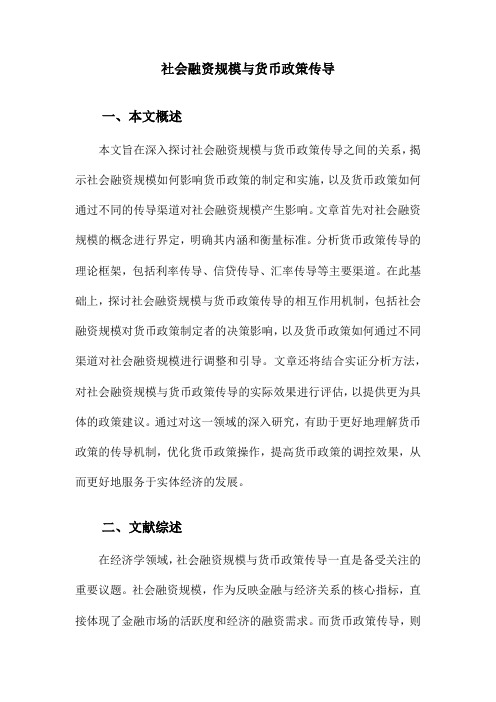 社会融资规模与货币政策传导

一、本文概述

本文旨在深入探讨社会融资规模与货币政策传导之间的关系，揭示社会融资规模如何影响货币政策的制定和实施，以及货币政策如何通过不同的传导渠道对社会融资规模产生影响。文章首先对社会融资规模的概念进行界定，明确其内涵和衡量标准。分析货币政策传导的理论框架，包括利率传导、信贷传导、汇率传导等主要渠道。在此基础上，探讨社会融资规模与货币政策传导的相互作用机制，包括社会融资规模对货币政策制定者的决策影响，以及货币政策如何通过不同渠道对社会融资规模进行调整和引导。文章还将结合实证分析方法，对社会融资规模与货币政策传导的实际效果进行评估，以提供更为具体的政策建议。通过对这一领域的深入研究，有助于更好地理解货币政策的传导机制，优化货币政策操作，提高货币政策的调控效果，从而更好地服务于实体经济的发展。

二、文献综述

在经济学领域，社会融资规模与货币政策传导一直是备受关注的重要议题。社会融资规模，作为反映金融与经济关系的核心指标，直接体现了金融市场的活跃度和经济的融资需求。而货币政策传导，则